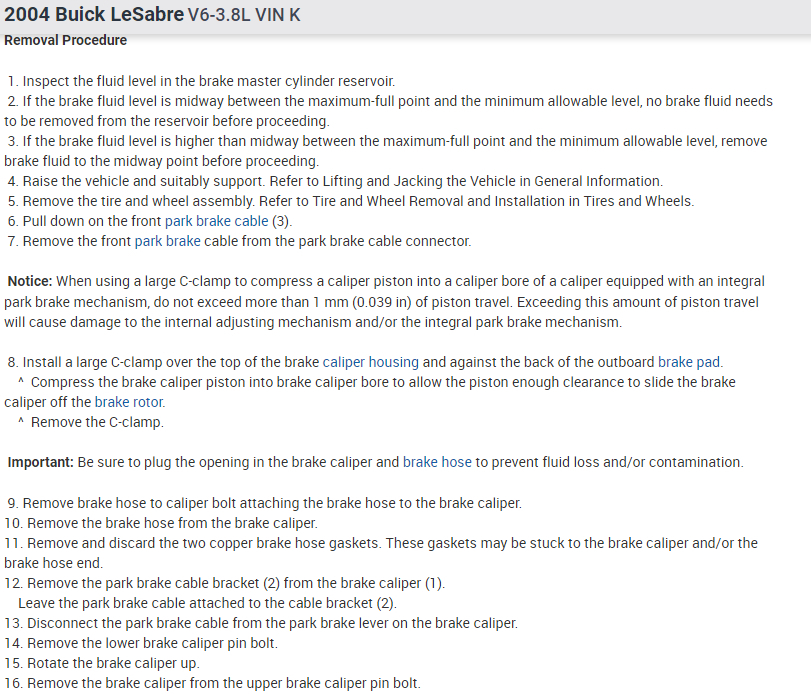 2004 Buick LeSabre V6-3.8L VIN K

Removal Procedure

1. Inspect the fluid level in the brake master cylinder reservoir.
2. If the brake fluid level is midway between the maximum-full point and the minimum allowable level, no brake fluid needs to be removed from the reservoir before proceeding.
3. If the brake fluid level is higher than midway between the maximum-full point and the minimum allowable level, remove brake fluid to the midway point before proceeding.
4. Raise the vehicle and suitably support. Refer to Lifting and Jacking the Vehicle in General Information.
5. Remove the tire and wheel assembly. Refer to Tire and Wheel Removal and Installation in Tires and Wheels.
6. Pull down on the front park brake cable (3).
7. Remove the front park brake cable from the park brake cable connector.

Notice: When using a large C-clamp to compress a caliper piston into a caliper bore of a caliper equipped with an integral park brake mechanism, do not exceed more than 1 mm (0.039 in) of piston travel. Exceeding this amount of piston travel will cause damage to the internal adjusting mechanism and/or the integral park brake mechanism.

8. Install a large C-clamp over the top of the brake caliper housing and against the back of the outboard brake pad.
^ Compress the brake caliper piston into brake caliper bore to allow the piston enough clearance to slide the brake caliper off the brake rotor.
^ Remove the C-clamp.

Important: Be sure to plug the opening in the brake caliper and brake hose to prevent fluid loss and/or contamination.

9. Remove brake hose to caliper bolt attaching the brake hose to the brake caliper.
10. Remove the brake hose from the brake caliper.
11. Remove and discard the two copper brake hose gaskets. These gaskets may be stuck to the brake caliper and/or the brake hose end.
12. Remove the park brake cable bracket (2) from the brake caliper (1).
Leave the park brake cable attached to the cable bracket (2).
13. Disconnect the park brake cable from the park brake lever on the brake caliper.
14. Remove the lower brake caliper pin bolt.
15. Rotate the brake caliper up.
16. Remove the brake caliper from the upper brake caliper pin bolt.